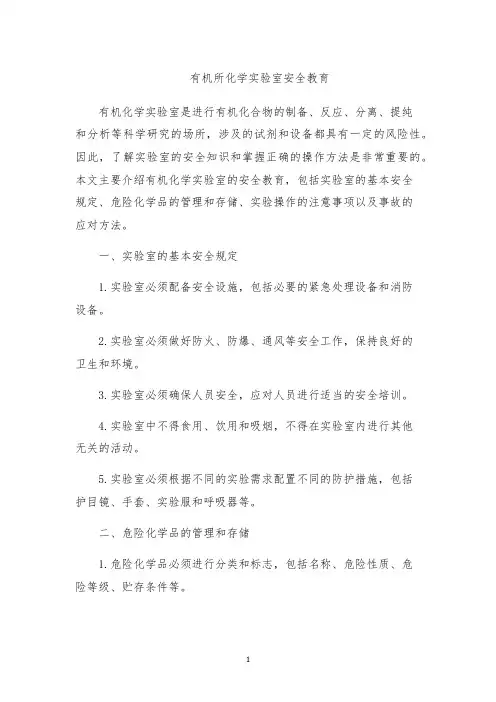 有机所化学实验室安全教育

有机化学实验室是进行有机化合物的制备、反应、分离、提纯和分析等科学研究的场所，涉及的试剂和设备都具有一定的风险性。因此，了解实验室的安全知识和掌握正确的操作方法是非常重要的。本文主要介绍有机化学实验室的安全教育，包括实验室的基本安全规定、危险化学品的管理和存储、实验操作的注意事项以及事故的应对方法。

一、实验室的基本安全规定

1. 实验室必须配备安全设施，包括必要的紧急处理设备和消防设备。

2. 实验室必须做好防火、防爆、通风等安全工作，保持良好的卫生和环境。

3. 实验室必须确保人员安全，应对人员进行适当的安全培训。

4. 实验室中不得食用、饮用和吸烟，不得在实验室内进行其他无关的活动。

5. 实验室必须根据不同的实验需求配置不同的防护措施，包括护目镜、手套、实验服和呼吸器等。

二、危险化学品的管理和存储

1. 危险化学品必须进行分类和标志，包括名称、危险性质、危险等级、贮存条件等。

1